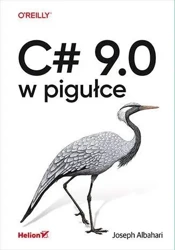 O'REILLY

C# 9.0
w pigułce

Helion

Joseph Albahari